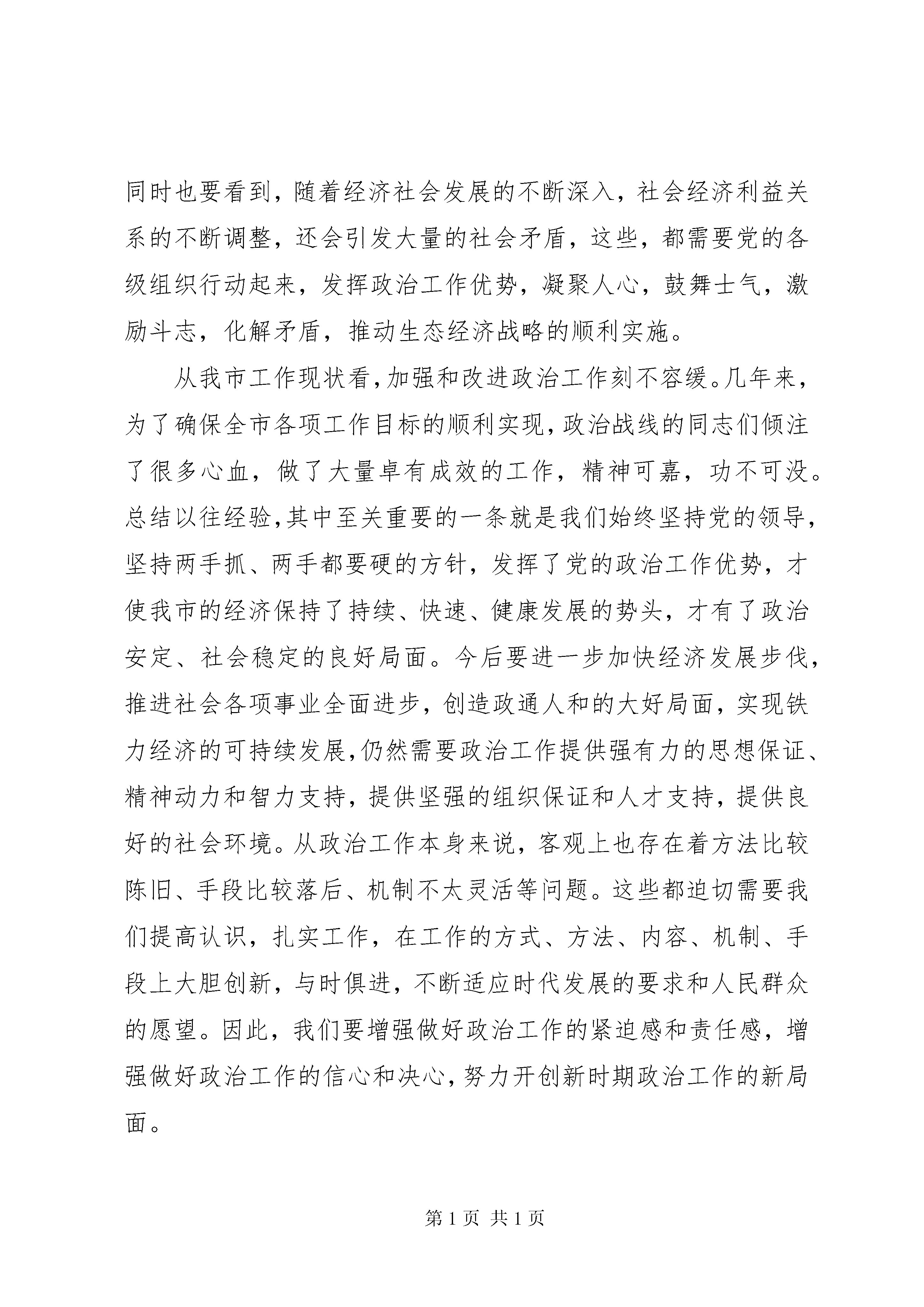 同时也要看到，随着经济社会发展的不断深入，社会经济利益关系的不断调整，还会引发大量的社会矛盾，这些，都需要党的各级组织行动起来，发挥政治工作优势，凝聚人心，鼓舞士气，激励斗志，化解矛盾，推动生态经济战略的顺利实施。

从我市工作现状看，加强和改进政治工作刻不容缓。几年来，为了确保全市各项工作目标的顺利实现，政治战线的同志们倾注了很多心血，做了大量卓有成效的工作，精神可嘉，功不可没。总结以往经验，其中至关重要的一条就是我们始终坚持党的领导，坚持两手抓、两手都要硬的方针，发挥了党的政治工作优势，才使我市的经济保持了持续、快速、健康发展的势头，才有了政治安定、社会稳定的良好局面。今后要进一步加快经济发展步伐，推进社会各项事业全面进步，创造政通人和的大好局面，实现铁力经济的可持续发展，仍然需要政治工作提供强有力的思想保证、精神动力和智力支持，提供坚强的组织保证和人才支持，提供良好的社会环境。从政治工作本身来说，客观上也存在着方法比较陈旧、手段比较落后、机制不太灵活等问题。这些都迫切需要我们提高认识，扎实工作，在工作的方式、方法、内容、机制、手段上大胆创新，与时俱进，不断适应时代发展的要求和人民群众的愿望。因此，我们要增强做好政治工作的紧迫感和责任感，增强做好政治工作的信心和决心，努力开创新时期政治工作的新局面。

第1页 共1页